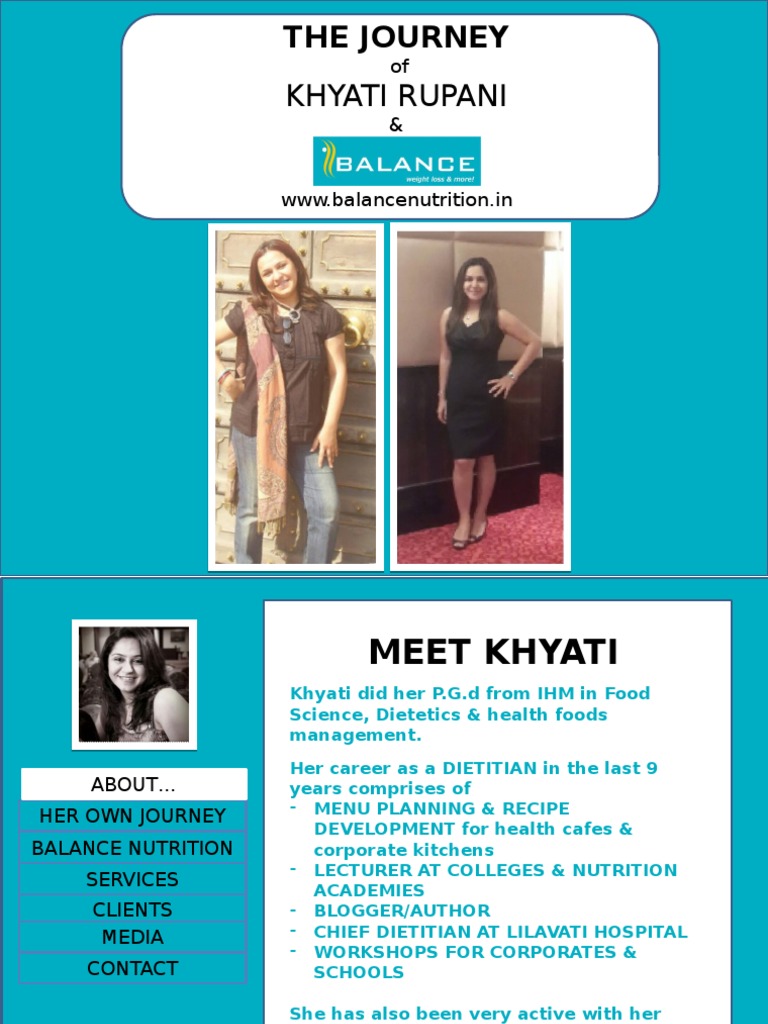 THE JOURNEY
of
KHYATI RUPANI
&
BALANCE
weight loss & more!
www.balancenutrition.in

ABOUT...
HER OWN JOURNEY
BALANCE NUTRITION
SERVICES
CLIENTS
MEDIA
CONTACT

MEET KHYATI

Khyati did her P.G.d from IHM in Food Science, Dietetics & health foods management.

Her career as a DIETITIAN in the last 9 years comprises of
- MENU PLANNING & RECIPE DEVELOPMENT for health cafes & corporate kitchens
- LECTURER AT COLLEGES & NUTRITION ACADEMIES
- BLOGGER/AUTHOR
- CHIEF DIETITIAN AT LILAVATI HOSPITAL
- WORKSHOPS FOR CORPORATES & SCHOOLS

She has also been very active with her